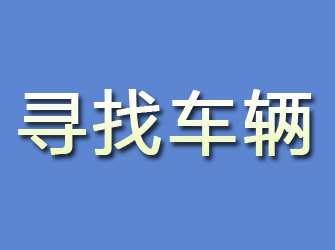 寻找车辆